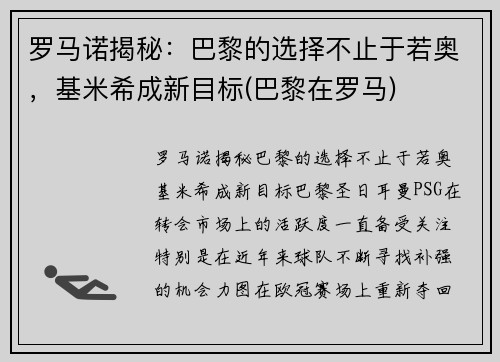 罗马诺揭秘：巴黎的选择不止于若奥，基米希成新目标(巴黎在罗马)

罗马诺揭秘巴黎的选择不止于若奥基米希成新目标巴黎圣日耳曼PSG在转会市场上的活跃度一直备受关注特别是在近年来球队不断寻找补强的机会力图在欧冠赛场上重新夺回